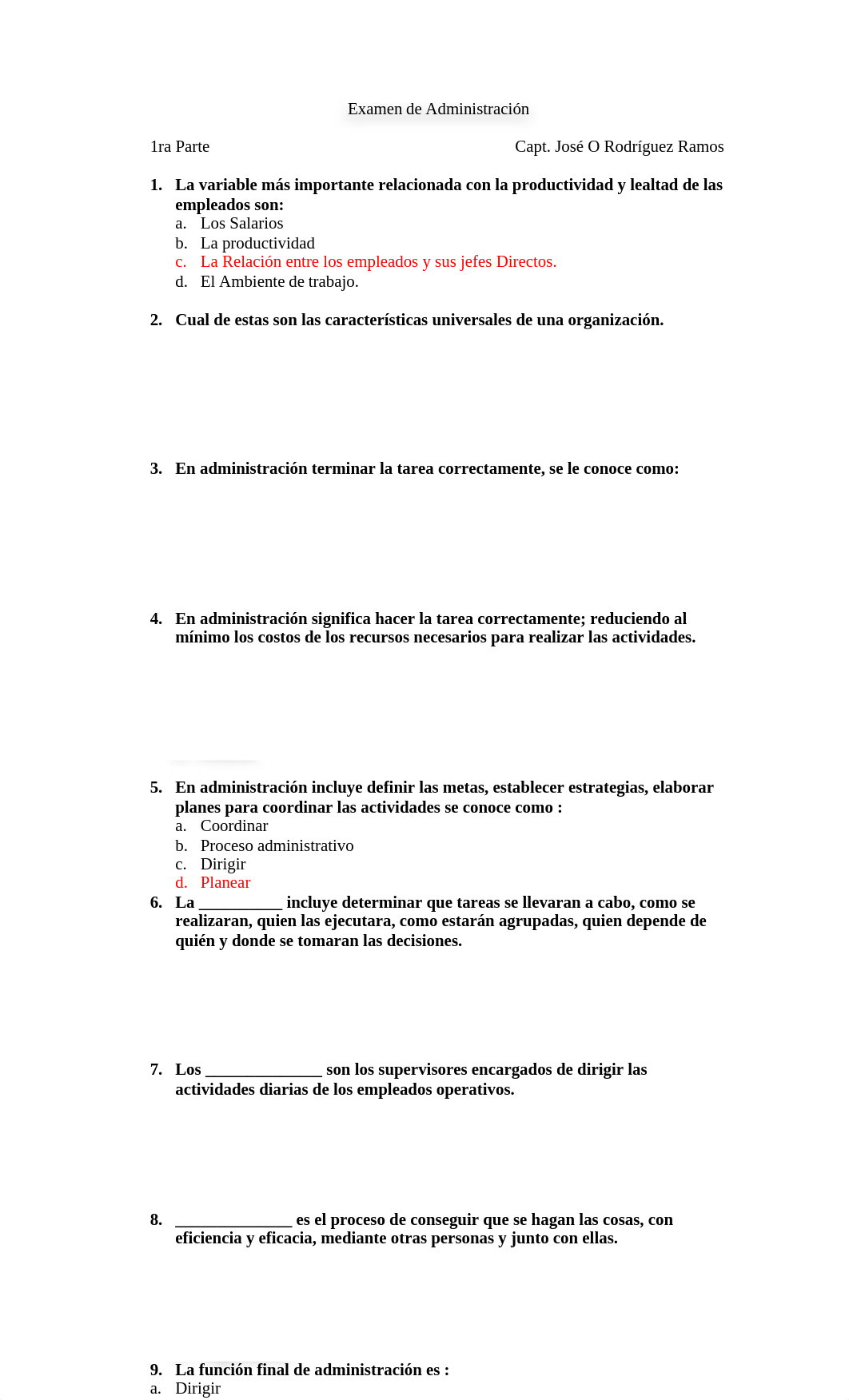 Examen de Administración

1ra Parte

Capt. José O Rodríguez Ramos

1. La variable más importante relacionada con la productividad y lealtad de las empleados son:
a. Los Salarios
b. La productividad
c. La Relación entre los empleados y sus jefes Directos.
d. El Ambiente de trabajo.

2. Cual de estas son las características universales de una organización.

3. En administración terminar la tarea correctamente, se le conoce como:

4. En administración significa hacer la tarea correctamente; reduciendo al mínimo los costos de los recursos necesarios para realizar las actividades.

5. En administración incluye definir las metas, establecer estrategias, elaborar planes para coordinar las actividades se conoce como :
a. Coordinar
b. Proceso administrativo
c. Dirigir
d. Planear

6. La __________ incluye determinar que tareas se llevaran a cabo, como se realizaran, quien las ejecutara, como estarán agrupadas, quien depende de quién y donde se tomaran las decisiones.

7. Los ______________ son los supervisores encargados de dirigir las actividades diarias de los empleados operativos.

8. ______________ es el proceso de conseguir que se hagan las cosas, con eficiencia y eficacia, mediante otras personas y junto con ellas.

9. La función final de administración es :
a. Dirigir